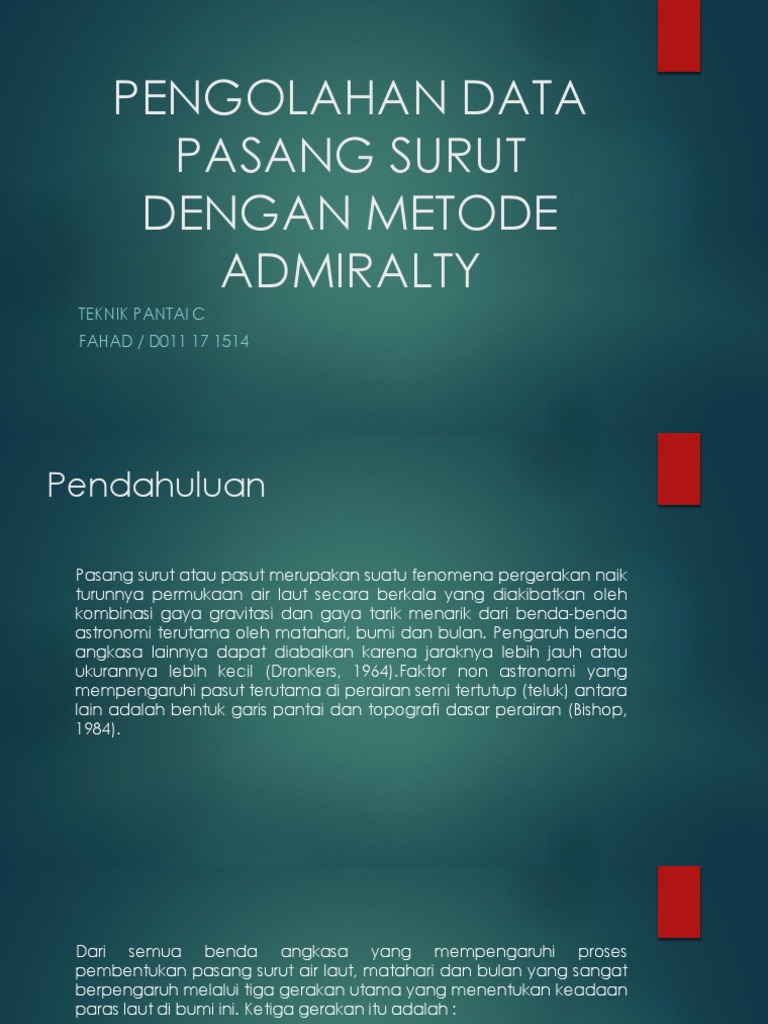 PENGOLAHAN DATA PASANG SURUT DENGAN METODE ADMIRALTY

TEKNIK PANTAI C
FAHAD / D011 17 1514

Pendahuluan

Pasang surut atau pasut merupakan suatu fenomena pergerakan naik turunnya permukaan air laut secara berkala yang diakibatkan oleh kombinasi gaya gravitasi dan gaya tarik menarik dari benda-benda astronomi terutama oleh matahari, bumi dan bulan. Pengaruh benda angkasa lainnya dapat diabaikan karena jaraknya lebih jauh atau ukurannya lebih kecil (Dronkers, 1964).Faktor non astronomi yang mempengaruhi pasut terutama di perairan semi tertutup (teluk) antara lain adalah bentuk garis pantai dan topografi dasar perairan (Bishop, 1984).

Dari semua benda angkasa yang mempengaruhi proses pembentukan pasang surut air laut, matahari dan bulan yang sangat berpengaruh melalui tiga gerakan utama yang menentukan keadaan paras laut di bumi ini. Ketiga gerakan itu adalah :